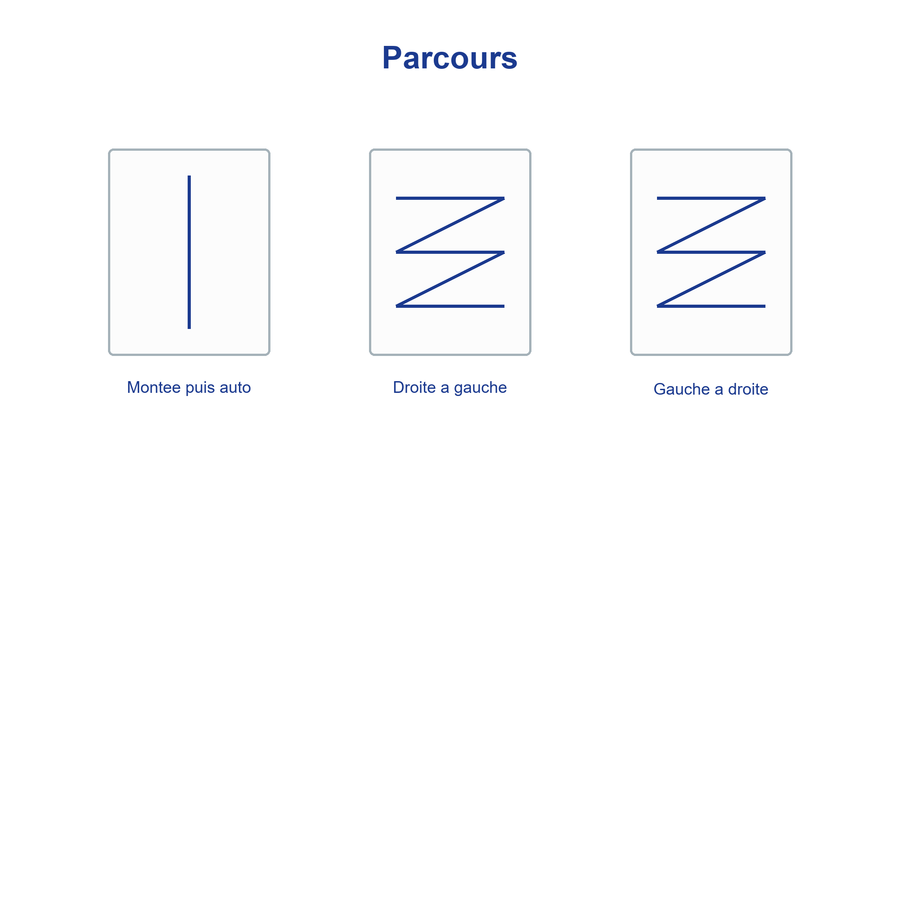 Parcours

Montee puis auto

Droite a gauche

Gauche a droite